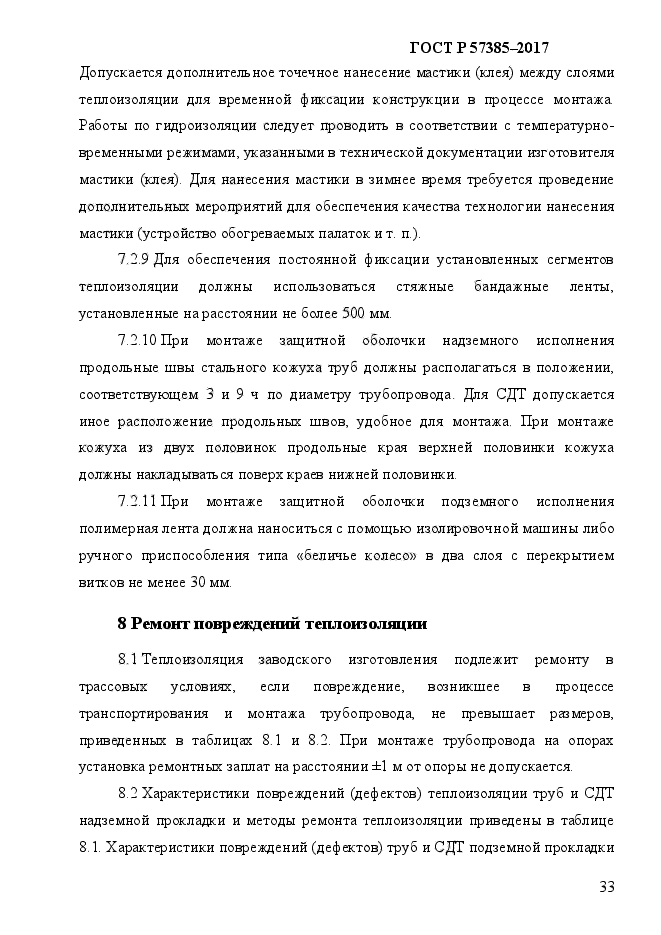 ГОСТ Р 57385–2017

Допускается дополнительное точечное нанесение мастики (клея) между слоями теплоизоляции для временной фиксации конструкции в процессе монтажа. Работы по гидроизоляции следует проводить в соответствии с температурно-временными режимами, указанными в технической документации изготовителя мастики (клея). Для нанесения мастики в зимнее время требуется проведение дополнительных мероприятий для обеспечения качества технологии нанесения мастики (устройство обогреваемых палаток и т. п.).

7.2.9 Для обеспечения постоянной фиксации установленных сегментов теплоизоляции должны использоваться стяжные бандажные ленты, установленные на расстоянии не более 500 мм.

7.2.10 При монтаже защитной оболочки надземного исполнения продольные швы стального кожуха труб должны располагаться в положении, соответствующем 3 и 9 ч по диаметру трубопровода. Для СДТ допускается иное расположение продольных швов, удобное для монтажа. При монтаже кожуха из двух половинок продольные края верхней половинки кожуха должны накладываться поверх краев нижней половинки.

7.2.11 При монтаже защитной оболочки подземного исполнения полимерная лента должна наноситься с помощью изолировочной машины либо ручного приспособления типа «беличье колесо» в два слоя с перекрытием витков не менее 30 мм.

8 Ремонт повреждений теплоизоляции

8.1 Теплоизоляция заводского изготовления подлежит ремонту в трассовых условиях, если повреждение, возникшее в процессе транспортирования и монтажа трубопровода, не превышает размеров, приведенных в таблицах 8.1 и 8.2. При монтаже трубопровода на опорах установка ремонтных заплат на расстоянии ±1 м от опоры не допускается.

8.2 Характеристики повреждений (дефектов) теплоизоляции труб и СДТ надземной прокладки и методы ремонта теплоизоляции приведены в таблице 8.1. Характеристики повреждений (дефектов) труб и СДТ подземной прокладки

33